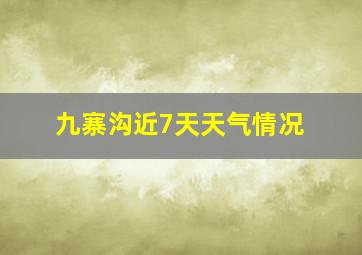 九寨沟近7天天气情况